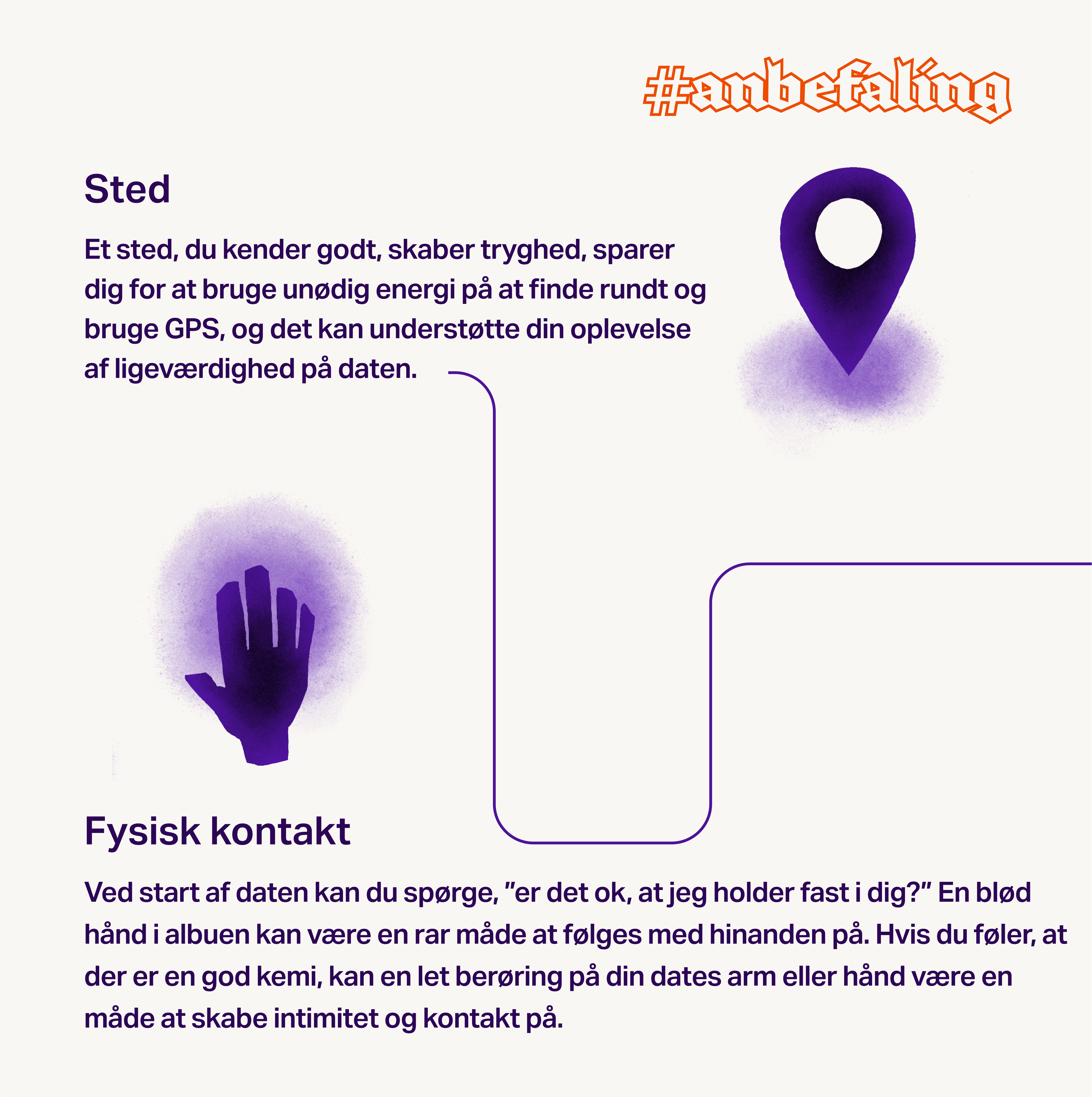 #anbefaling

Sted

Et sted, du kender godt, skaber tryghed, sparer dig for at bruge unødig energi på at finde rundt og bruge GPS, og det kan understøtte din oplevelse af ligeværdighed på daten.

Fysisk kontakt

Ved start af daten kan du spørge, "er det ok, at jeg holder fast i dig?" En blød hånd i albuen kan være en rar måde at følges med hinanden på. Hvis du føler, at der er en god kemi, kan en let berøring på din dates arm eller hånd være en måde at skabe intimitet og kontakt på.